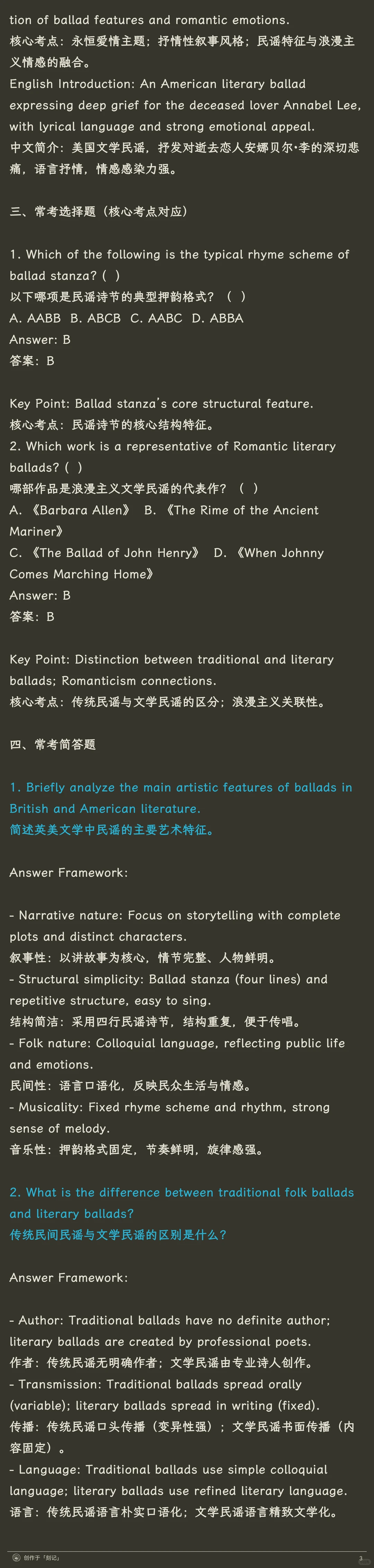 tion of ballad features and romantic emotions.
核心考点：永恒爱情主题；抒情性叙事风格；民谣特征与浪漫主义情感的融合。
English Introduction: An American literary ballad expressing deep grief for the deceased lover Annabel Lee, with lyrical language and strong emotional appeal.
中文简介：美国文学民谣，抒发对逝去恋人安娜贝尔·李的深切悲痛，语言抒情，情感感染力强。

三、常考选择题（核心考点对应）

1. Which of the following is the typical rhyme scheme of ballad stanza? ( )
以下哪项是民谣诗节的典型押韵格式？（ ）
A. AABB B. ABCB C. AABC D. ABBA
Answer: B
答案：B

Key Point: Ballad stanza's core structural feature.
核心考点：民谣诗节的核心结构特征。
2. Which work is a representative of Romantic literary ballads? ( )
哪部作品是浪漫主义文学民谣的代表作？（ ）
A. 《Barbara Allen》 B. 《The Rime of the Ancient Mariner》
C. 《The Ballad of John Henry》 D. 《When Johnny Comes Marching Home》
Answer: B
答案：B

Key Point: Distinction between traditional and literary ballads; Romanticism connections.
核心考点：传统民谣与文学民谣的区分；浪漫主义关联性。

四、常考简答题

1. Briefly analyze the main artistic features of ballads in British and American literature.
简述英美文学中民谣的主要艺术特征。

Answer Framework:

- Narrative nature: Focus on storytelling with complete plots and distinct characters.
叙事性：以讲故事为核心，情节完整、人物鲜明。
- Structural simplicity: Ballad stanza (four lines) and repetitive structure, easy to sing.
结构简洁：采用四行民谣诗节，结构重复，便于传唱。
- Folk nature: Colloquial language, reflecting public life and emotions.
民间性：语言口语化，反映民众生活与情感。
- Musicality: Fixed rhyme scheme and rhythm, strong sense of melody.
音乐性：押韵格式固定，节奏鲜明，旋律感强。

2. What is the difference between traditional folk ballads and literary ballads?
传统民间民谣与文学民谣的区别是什么？

Answer Framework:

- Author: Traditional ballads have no definite author; literary ballads are created by professional poets.
作者：传统民谣无明确作者；文学民谣由专业诗人创作。
- Transmission: Traditional ballads spread orally (variable); literary ballads spread in writing (fixed).
传播：传统民谣口头传播（变异性强）；文学民谣书面传播（内容固定）。
- Language: Traditional ballads use simple colloquial language; literary ballads use refined literary language.
语言：传统民谣语言朴实口语化；文学民谣语言精致文学化。

创作于「刻记」 3